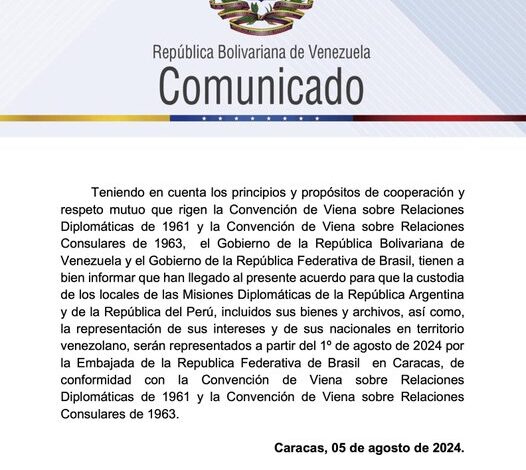 República Bolivariana de Venezuela
Comunicado

Teniendo en cuenta los principios y propósitos de cooperación y respeto mutuo que rigen la Convención de Viena sobre Relaciones Diplomáticas de 1961 y la Convención de Viena sobre Relaciones Consulares de 1963, el Gobierno de la República Bolivariana de Venezuela y el Gobierno de la República Federativa de Brasil, tienen a bien informar que han llegado al presente acuerdo para que la custodia de los locales de las Misiones Diplomáticas de la República Argentina y de la República del Perú, incluidos sus bienes y archivos, así como, la representación de sus intereses y de sus nacionales en territorio venezolano, serán representados a partir del 1º de agosto de 2024 por la Embajada de la Republica Federativa de Brasil en Caracas, de conformidad con la Convención de Viena sobre Relaciones Diplomáticas de 1961 y la Convención de Viena sobre Relaciones Consulares de 1963.

Caracas, 05 de agosto de 2024.